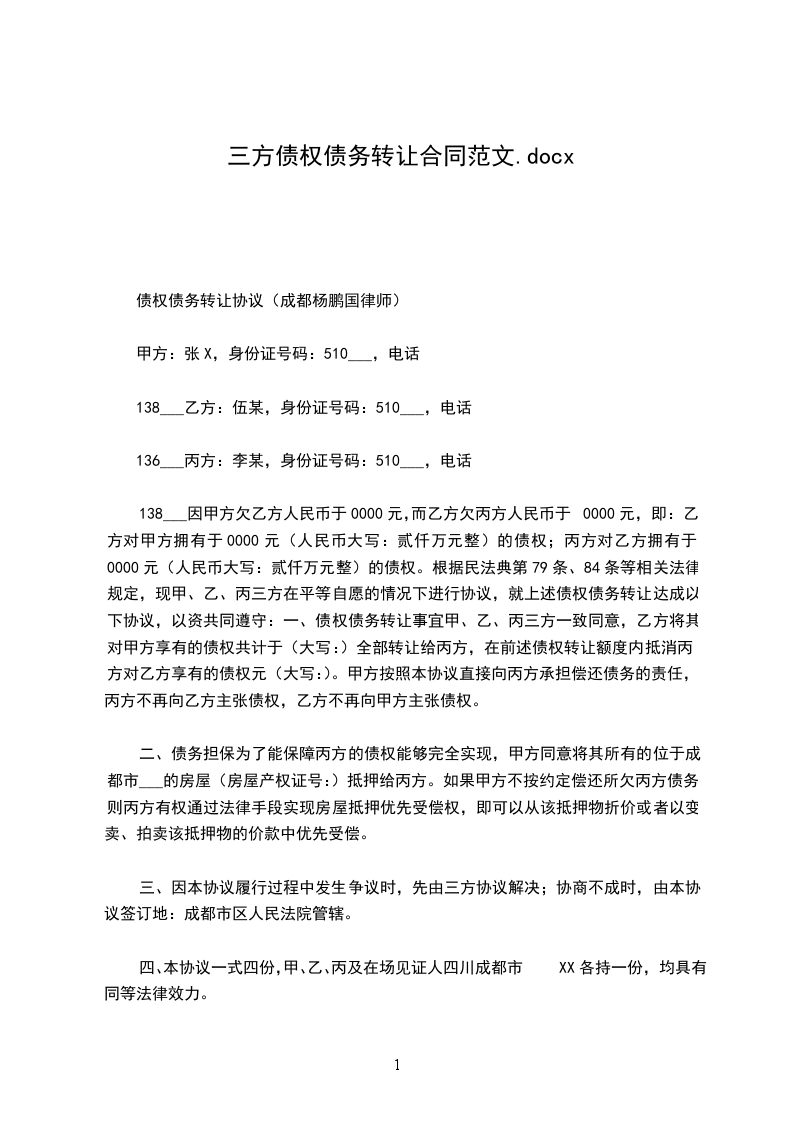 三方债权债务转让合同范文.docx

债权债务转让协议（成都杨鹏国律师）

甲方：张X，身份证号码：510___，电话

138___乙方：伍某，身份证号码：510___，电话

136___丙方：李某，身份证号码：510___，电话

138___因甲方欠乙方人民币于0000元,而乙方欠丙方人民币于 0000元，即：乙方对甲方拥有于0000元（人民币大写：贰仟万元整）的债权；丙方对乙方拥有于0000元（人民币大写：贰仟万元整）的债权。根据民法典第79条、84条等相关法律规定，现甲、乙、丙三方在平等自愿的情况下进行协议，就上述债权债务转让达成以下协议，以资共同遵守：一、债权债务转让事宜甲、乙、丙三方一致同意，乙方将其对甲方享有的债权共计于（大写:）全部转让给丙方，在前述债权转让额度内抵消丙方对乙方享有的债权元（大写:）。甲方按照本协议直接向丙方承担偿还债务的责任，丙方不再向乙方主张债权，乙方不再向甲方主张债权。

二、债务担保为了能保障丙方的债权能够完全实现，甲方同意将其所有的位于成都市___的房屋（房屋产权证号:）抵押给丙方。如果甲方不按约定偿还所欠丙方债务则丙方有权通过法律手段实现房屋抵押优先受偿权，即可以从该抵押物折价或者以变卖、拍卖该抵押物的价款中优先受偿。

三、因本协议履行过程中发生争议时，先由三方协议解决；协商不成时，由本协议签订地：成都市区人民法院管辖。

四、本协议一式四份,甲、乙、丙及在场见证人四川成都市 XX各持一份，均具有同等法律效力。

1